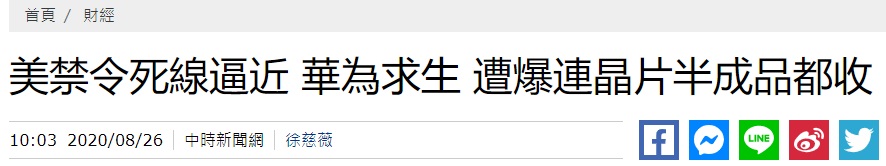 首頁 / 財經

美禁令死線逼近 華為求生 遭爆連晶片半成品都收

10:03 2020/08/26 | 中時新聞網 | 徐慈薇

LINE